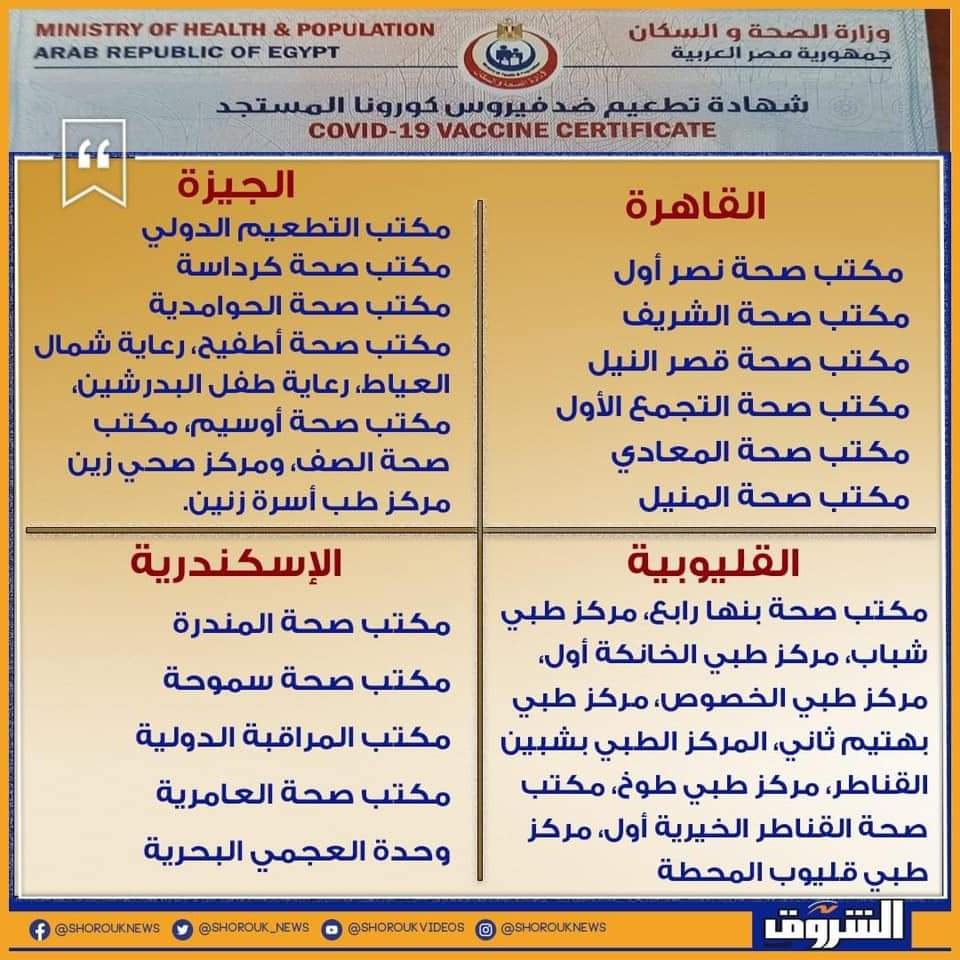 MINISTRY OF HEALTH & POPULATION
ARAB REPUBLIC OF EGYPT

وزارة الصحة و السكان
جمهورية مصر العربية

شهادة تطعيم ضد فيروس كورونا المستجد
COVID-19 VACCINE CERTIFICATE

القاهرة

مكتب صحة نصر أول
مكتب صحة الشريف
مكتب صحة قصر النيل
مكتب صحة التجمع الأول
مكتب صحة المعادي
مكتب صحة المنيل

الجيزة

مكتب التطعيم الدولي
مكتب صحة كرداسة
مكتب صحة الحوامدية
مكتب صحة أطفيح، رعاية شمال العياط، رعاية طفل البدرشين، مكتب صحة أوسيم، مكتب صحة الصف، ومركز صحي زين مركز طب أسرة زنين.

القليوبية

مكتب صحة بنها رابع، مركز طبي شباب، مركز طبي الخانكة أول، مركز طبي الخصوص، مركز طبي بهتيم ثاني، المركز الطبي بشبين القناطر، مركز طبي طوخ، مكتب صحة القناطر الخيرية أول، مركز طبي قليوب المحطة

الإسكندرية

مكتب صحة المندرة
مكتب صحة سموحة
مكتب المراقبة الدولية
مكتب صحة العامرية
وحدة العجمي البحرية

@SHOROUKNEWS @SHOROUK_NEWS @SHOROUKVIDEOS @SHOROUKNEWS
الشروق